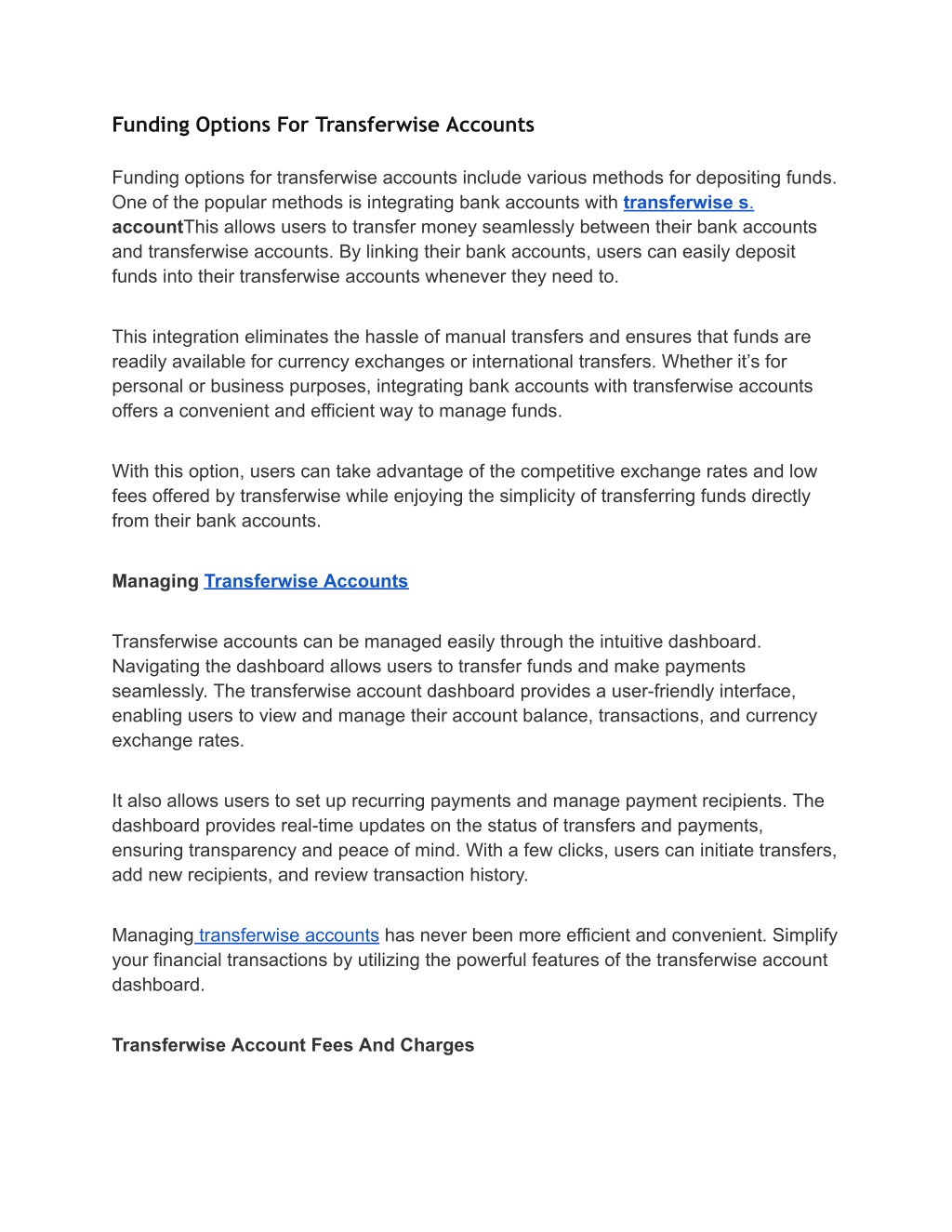 Funding Options For Transferwise Accounts

Funding options for transferwise accounts include various methods for depositing funds. One of the popular methods is integrating bank accounts with transferwise s. accountThis allows users to transfer money seamlessly between their bank accounts and transferwise accounts. By linking their bank accounts, users can easily deposit funds into their transferwise accounts whenever they need to.

This integration eliminates the hassle of manual transfers and ensures that funds are readily available for currency exchanges or international transfers. Whether it's for personal or business purposes, integrating bank accounts with transferwise accounts offers a convenient and efficient way to manage funds.

With this option, users can take advantage of the competitive exchange rates and low fees offered by transferwise while enjoying the simplicity of transferring funds directly from their bank accounts.

Managing Transferwise Accounts

Transferwise accounts can be managed easily through the intuitive dashboard. Navigating the dashboard allows users to transfer funds and make payments seamlessly. The transferwise account dashboard provides a user-friendly interface, enabling users to view and manage their account balance, transactions, and currency exchange rates.

It also allows users to set up recurring payments and manage payment recipients. The dashboard provides real-time updates on the status of transfers and payments, ensuring transparency and peace of mind. With a few clicks, users can initiate transfers, add new recipients, and review transaction history.

Managing transferwise accounts has never been more efficient and convenient. Simplify your financial transactions by utilizing the powerful features of the transferwise account dashboard.

Transferwise Account Fees And Charges